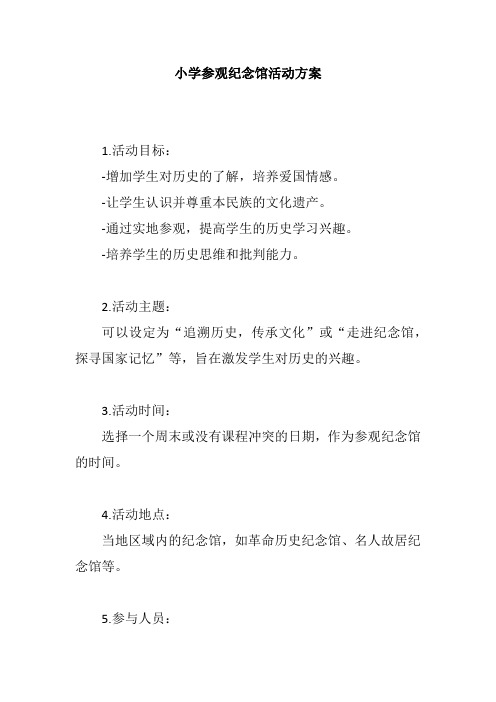 小学参观纪念馆活动方案

1.活动目标：

-增加学生对历史的了解，培养爱国情感。

-让学生认识并尊重本民族的文化遗产。

-通过实地参观，提高学生的历史学习兴趣。

-培养学生的历史思维和批判能力。

2.活动主题：

可以设定为“追溯历史，传承文化”或“走进纪念馆，探寻国家记忆”等，旨在激发学生对历史的兴趣。

3.活动时间：

选择一个周末或没有课程冲突的日期，作为参观纪念馆的时间。

4.活动地点：

当地区域内的纪念馆，如革命历史纪念馆、名人故居纪念馆等。

5.参与人员：